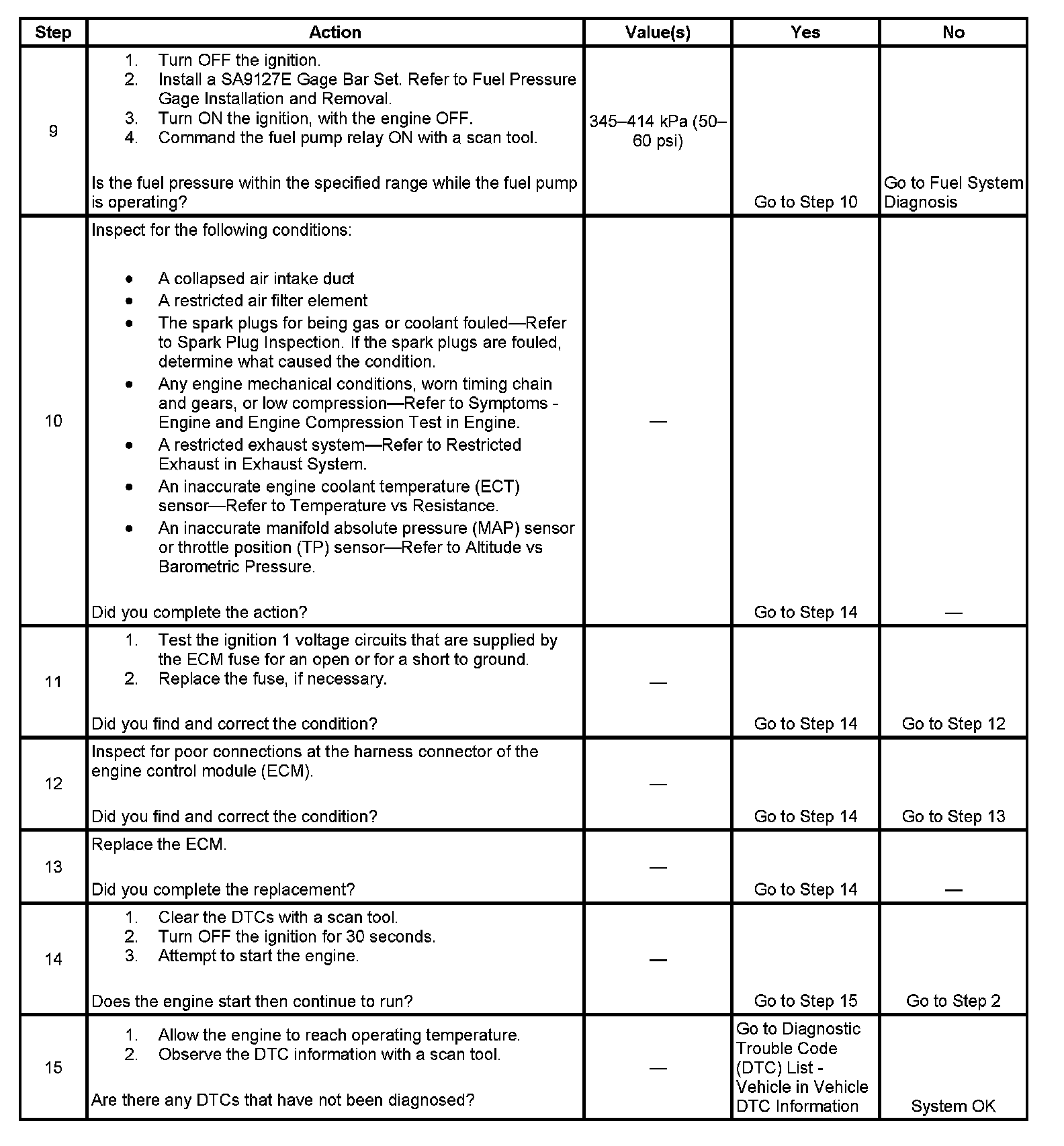 | Step | Action | Value(s) | Yes | No |
|---|---|---|---|---|
| 9 | 1. Turn OFF the ignition. 2. Install a SA9127E Gage Bar Set. Refer to Fuel Pressure Gage Installation and Removal. 3. Turn ON the ignition, with the engine OFF. 4. Command the fuel pump relay ON with a scan tool. Is the fuel pressure within the specified range while the fuel pump is operating? | 345–414 kPa (50–60 psi) | Go to Step 10 | Go to Fuel System Diagnosis |
| 10 | Inspect for the following conditions: • A collapsed air intake duct • A restricted air filter element • The spark plugs for being gas or coolant fouled—Refer to Spark Plug Inspection. If the spark plugs are fouled, determine what caused the condition. • Any engine mechanical conditions, worn timing chain and gears, or low compression—Refer to Symptoms - Engine and Engine Compression Test in Engine. • A restricted exhaust system—Refer to Restricted Exhaust in Exhaust System. • An inaccurate engine coolant temperature (ECT) sensor—Refer to Temperature vs Resistance. • An inaccurate manifold absolute pressure (MAP) sensor or throttle position (TP) sensor—Refer to Altitude vs Barometric Pressure. Did you complete the action? | — | Go to Step 14 | — |
| 11 | 1. Test the ignition 1 voltage circuits that are supplied by the ECM fuse for an open or for a short to ground. 2. Replace the fuse, if necessary. Did you find and correct the condition? | — | Go to Step 14 | Go to Step 12 |
| 12 | Inspect for poor connections at the harness connector of the engine control module (ECM). Did you find and correct the condition? | — | Go to Step 14 | Go to Step 13 |
| 13 | Replace the ECM. Did you complete the replacement? | — | Go to Step 14 | — |
| 14 | 1. Clear the DTCs with a scan tool. 2. Turn OFF the ignition for 30 seconds. 3. Attempt to start the engine. Does the engine start then continue to run? | — | Go to Step 15 | Go to Step 2 |
| 15 | 1. Allow the engine to reach operating temperature. 2. Observe the DTC information with a scan tool. Are there any DTCs that have not been diagnosed? | — | Go to Diagnostic Trouble Code (DTC) List - Vehicle in Vehicle DTC Information | System OK |